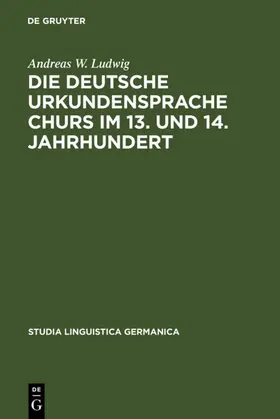 DE GRUYTER

Andreas W. Ludwig

DIE DEUTSCHE URKUNDENSPRACHE CHURS IM 13. UND 14. JAHRHUNDERT

STUDIA LINGUISTICA GERMANICA

DE
G